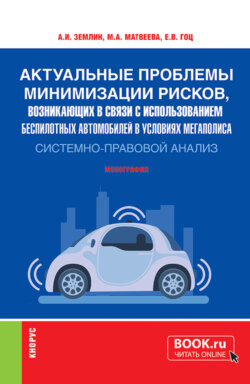 А.И. ЗЕМЛИН, М.А. МАТВЕЕВА, Е.В. ГОЦ

АКТУАЛЬНЫЕ ПРОБЛЕМЫ МИНИМИЗАЦИИ РИСКОВ, ВОЗНИКАЮЩИХ В СВЯЗИ С ИСПОЛЬЗОВАНИЕМ БЕСПИЛОТНЫХ АВТОМОБИЛЕЙ В УСЛОВИЯХ МЕГАПОЛИСА

СИСТЕМНО-ПРАВОВОЙ АНАЛИЗ

МОНОГРАФИЯ

КНОРУС

BOOK.ru
ЧИТАТЬ ONLINE